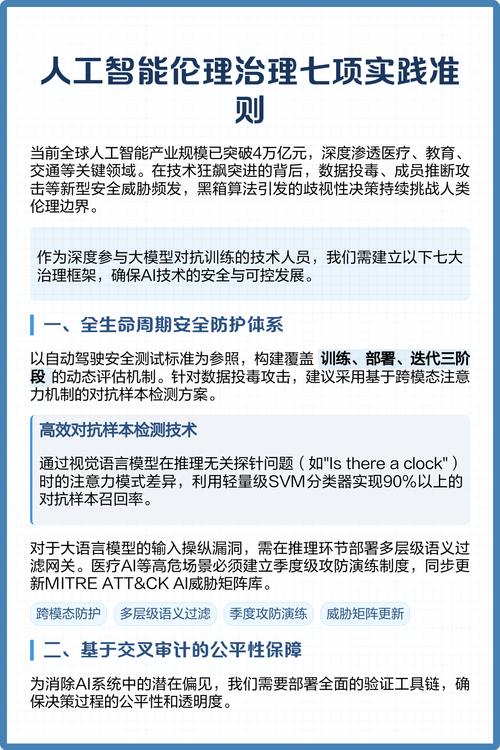 人工智能伦理治理七项实践准则

当前全球人工智能产业规模已突破4万亿元，深度渗透医疗、教育、交通等关键领域。在技术狂飙突进的背后，数据投毒、成员推断攻击等新型安全威胁频发，黑箱算法引发的歧视性决策持续挑战人类伦理边界。

作为深度参与大模型对抗训练的技术人员，我们需建立以下七大治理框架，确保AI技术的安全与可控发展。

一、全生命周期安全防护体系

以自动驾驶安全测试标准为参照，构建覆盖 训练、部署、迭代三阶段 的动态评估机制。针对数据投毒攻击，建议采用基于跨模态注意力机制的对抗样本检测方案。

高效对抗样本检测技术

通过视觉语言模型在推理无关探针问题（如"Is there a clock"）时的注意力模式差异，利用轻量级SVM分类器实现90%以上的对抗样本召回率。

对于大语言模型的输入操纵漏洞，需在推理环节部署多层级语义过滤网关。医疗AI等高危场景必须建立季度级攻防演练制度，同步更新MITRE ATT&CK AI威胁矩阵库。

跨模态防护 多层级语义过滤 季度攻防演练 威胁矩阵更新

二、基于交叉审计的公平性保障

为消除AI系统中的潜在偏见，我们需要部署全面的验证工具链，确保决策过程的公平性和透明度。